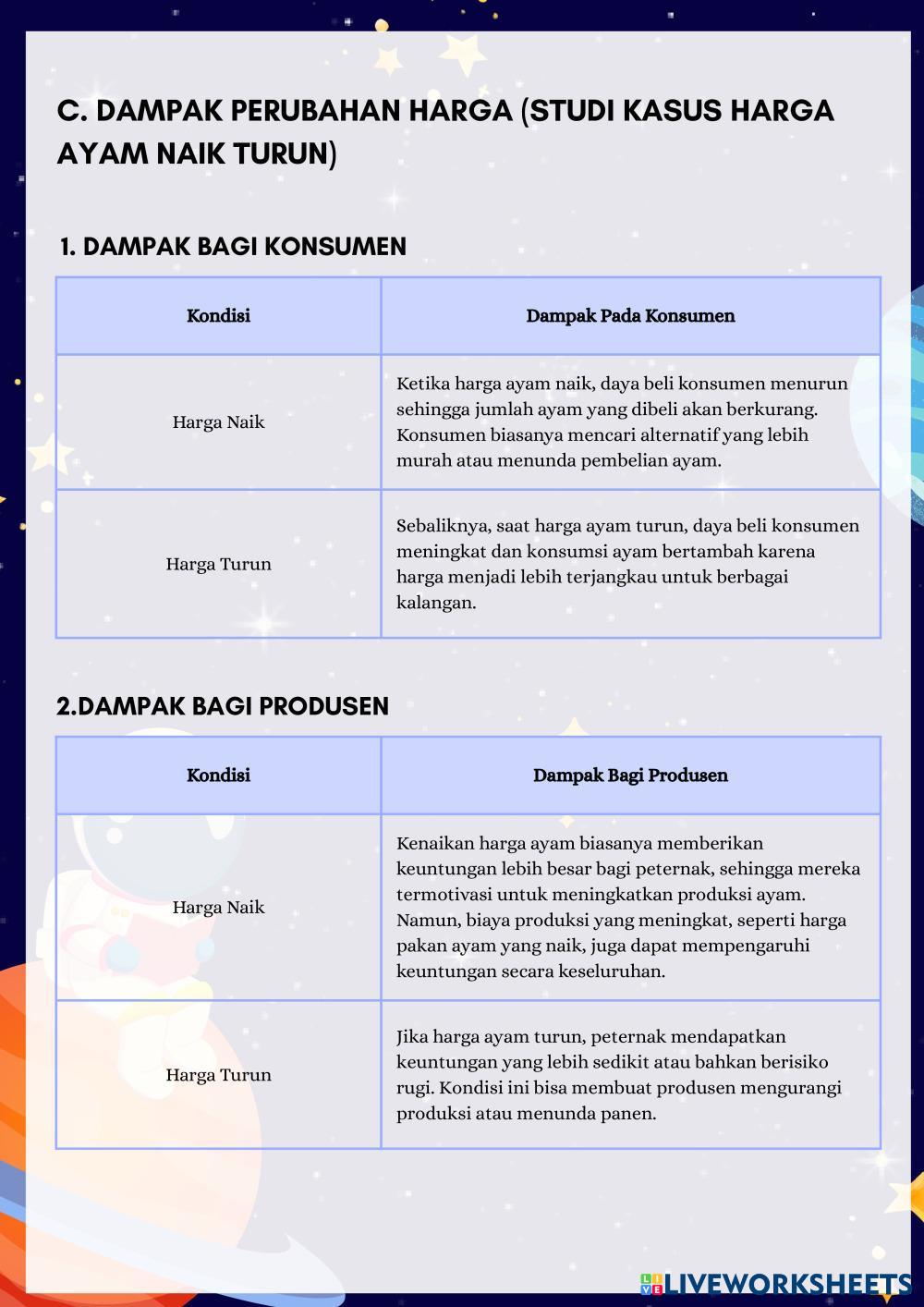 C. DAMPAK PERUBAHAN HARGA (STUDI KASUS HARGA AYAM NAIK TURUN)

1. DAMPAK BAGI KONSUMEN

| Kondisi | Dampak Pada Konsumen |
|---|---|
| Harga Naik | Ketika harga ayam naik, daya beli konsumen menurun sehingga jumlah ayam yang dibeli akan berkurang. Konsumen biasanya mencari alternatif yang lebih murah atau menunda pembelian ayam. |
| Harga Turun | Sebaliknya, saat harga ayam turun, daya beli konsumen meningkat dan konsumsi ayam bertambah karena harga menjadi lebih terjangkau untuk berbagai kalangan. |

2.DAMPAK BAGI PRODUSEN

| Kondisi | Dampak Bagi Produsen |
|---|---|
| Harga Naik | Kenaikan harga ayam biasanya memberikan keuntungan lebih besar bagi peternak, sehingga mereka termotivasi untuk meningkatkan produksi ayam. Namun, biaya produksi yang meningkat, seperti harga pakan ayam yang naik, juga dapat mempengaruhi keuntungan secara keseluruhan. |
| Harga Turun | Jika harga ayam turun, peternak mendapatkan keuntungan yang lebih sedikit atau bahkan berisiko rugi. Kondisi ini bisa membuat produsen mengurangi produksi atau menunda panen. |

LIVEWORKSHEETS